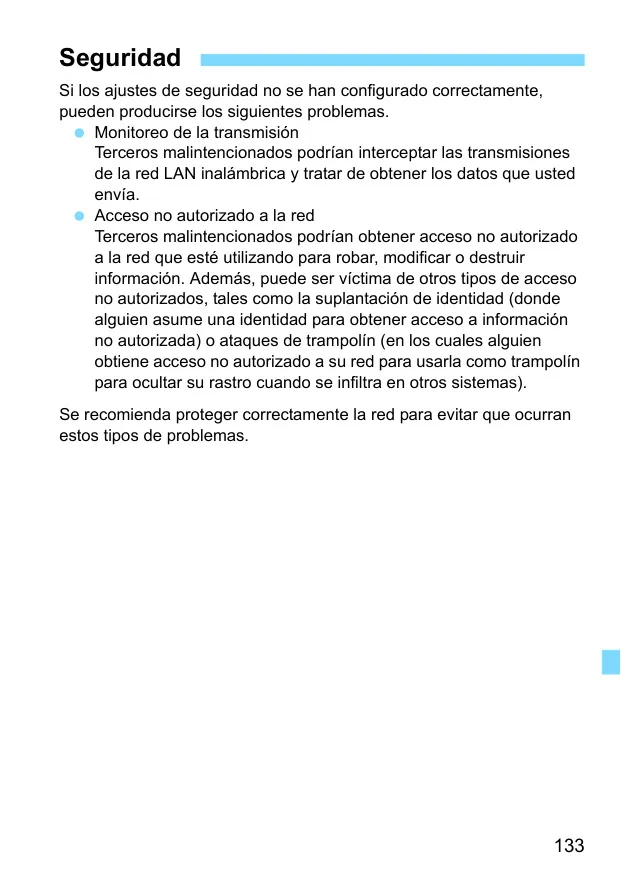 Seguridad

Si los ajustes de seguridad no se han configurado correctamente, pueden producirse los siguientes problemas.

- Monitoreo de la transmisión
Terceros malintencionados podrían interceptar las transmisiones de la red LAN inalámbrica y tratar de obtener los datos que usted envía.
- Acceso no autorizado a la red
Terceros malintencionados podrían obtener acceso no autorizado a la red que esté utilizando para robar, modificar o destruir información. Además, puede ser víctima de otros tipos de acceso no autorizados, tales como la suplantación de identidad (donde alguien asume una identidad para obtener acceso a información no autorizada) o ataques de trampolín (en los cuales alguien obtiene acceso no autorizado a su red para usarla como trampolín para ocultar su rastro cuando se infiltra en otros sistemas).

Se recomienda proteger correctamente la red para evitar que ocurran estos tipos de problemas.

133